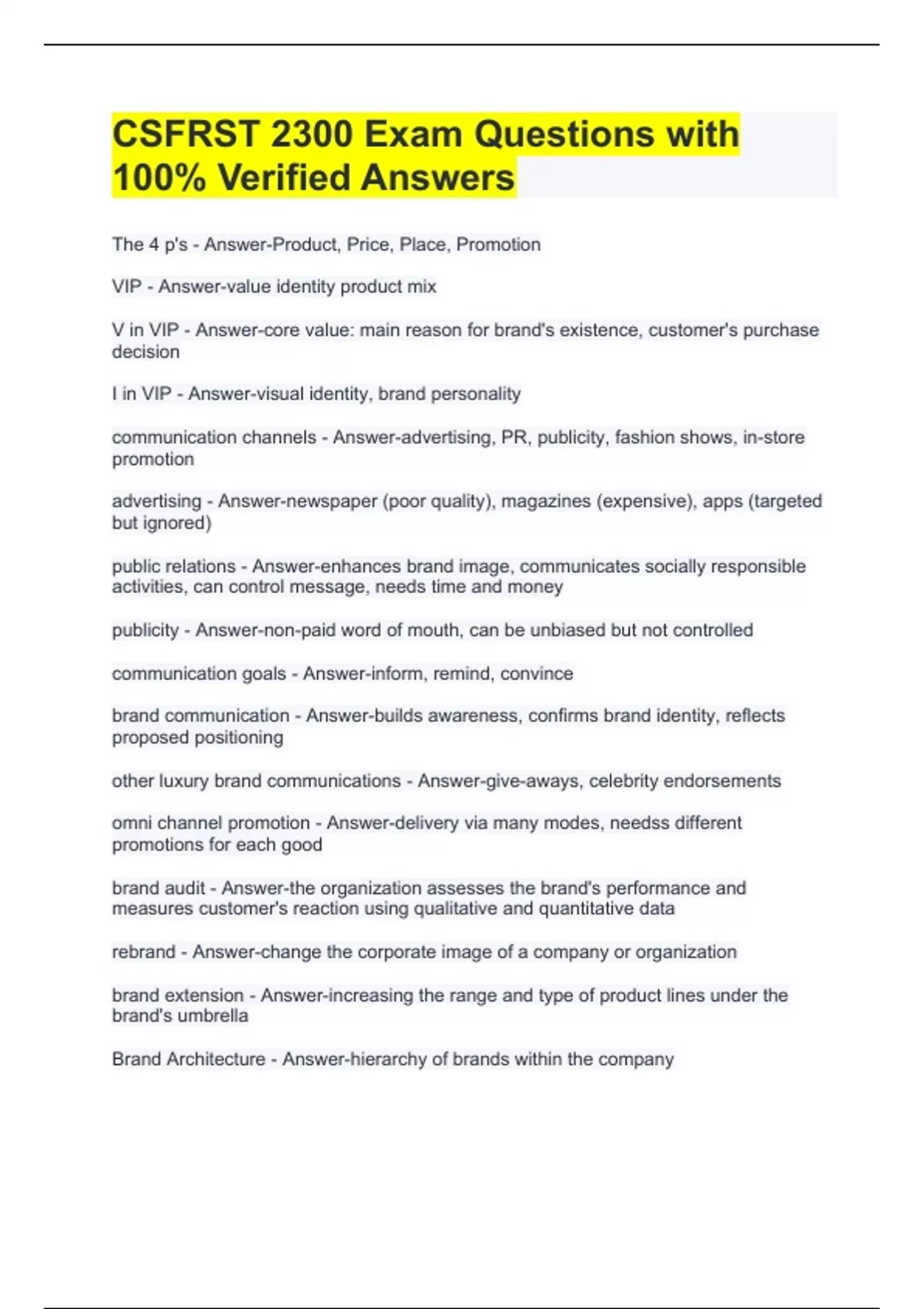 CSFRST 2300 Exam Questions with 100% Verified Answers

The 4 p's - Answer-Product, Price, Place, Promotion

VIP - Answer-value identity product mix

V in VIP - Answer-core value: main reason for brand's existence, customer's purchase decision

I in VIP - Answer-visual identity, brand personality

communication channels - Answer-advertising, PR, publicity, fashion shows, in-store promotion

advertising - Answer-newspaper (poor quality), magazines (expensive), apps (targeted but ignored)

public relations - Answer-enhances brand image, communicates socially responsible activities, can control message, needs time and money

publicity - Answer-non-paid word of mouth, can be unbiased but not controlled

communication goals - Answer-inform, remind, convince

brand communication - Answer-builds awareness, confirms brand identity, reflects proposed positioning

other luxury brand communications - Answer-give-aways, celebrity endorsements

omni channel promotion - Answer-delivery via many modes, needss different promotions for each good

brand audit - Answer-the organization assesses the brand's performance and measures customer's reaction using qualitative and quantitative data

rebrand - Answer-change the corporate image of a company or organization

brand extension - Answer-increasing the range and type of product lines under the brand's umbrella

Brand Architecture - Answer-hierarchy of brands within the company